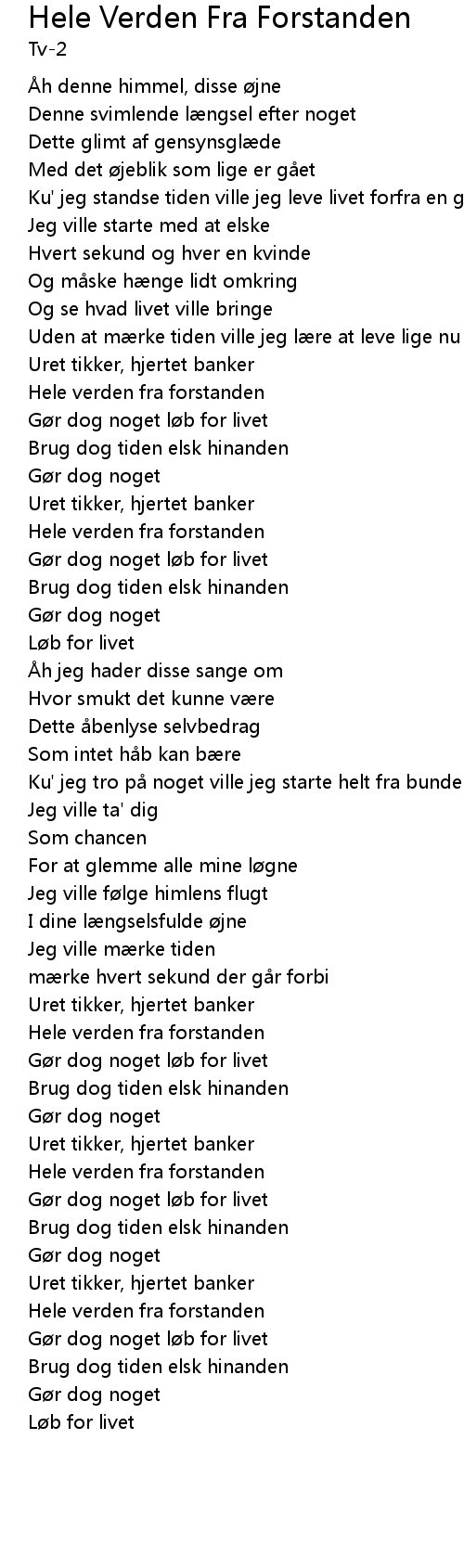 Hele Verden Fra Forstanden
Tv-2

Åh denne himmel, disse øjne
Denne svimlende længsel efter noget
Dette glimt af gensynsglæde
Med det øjeblik som lige er gået
Ku' jeg standse tiden ville jeg leve livet forfra en g
Jeg ville starte med at elske
Hvert sekund og hver en kvinde
Og måske hænge lidt omkring
Og se hvad livet ville bringe
Uden at mærke tiden ville jeg lære at leve lige nu
Uret tikker, hjertet banker
Hele verden fra forstanden
Gør dog noget løb for livet
Brug dog tiden elsk hinanden
Gør dog noget
Uret tikker, hjertet banker
Hele verden fra forstanden
Gør dog noget løb for livet
Brug dog tiden elsk hinanden
Gør dog noget
Løb for livet
Åh jeg hader disse sange om
Hvor smukt det kunne være
Dette åbenlyse selvbedrag
Som intet håb kan bære
Ku' jeg tro på noget ville jeg starte helt fra bunde
Jeg ville ta' dig
Som chancen
For at glemme alle mine løgne
Jeg ville følge himlens flugt
I dine længselsfulde øjne
Jeg ville mærke tiden
mærke hvert sekund der går forbi
Uret tikker, hjertet banker
Hele verden fra forstanden
Gør dog noget løb for livet
Brug dog tiden elsk hinanden
Gør dog noget
Uret tikker, hjertet banker
Hele verden fra forstanden
Gør dog noget løb for livet
Brug dog tiden elsk hinanden
Gør dog noget
Uret tikker, hjertet banker
Hele verden fra forstanden
Gør dog noget løb for livet
Brug dog tiden elsk hinanden
Gør dog noget
Løb for livet